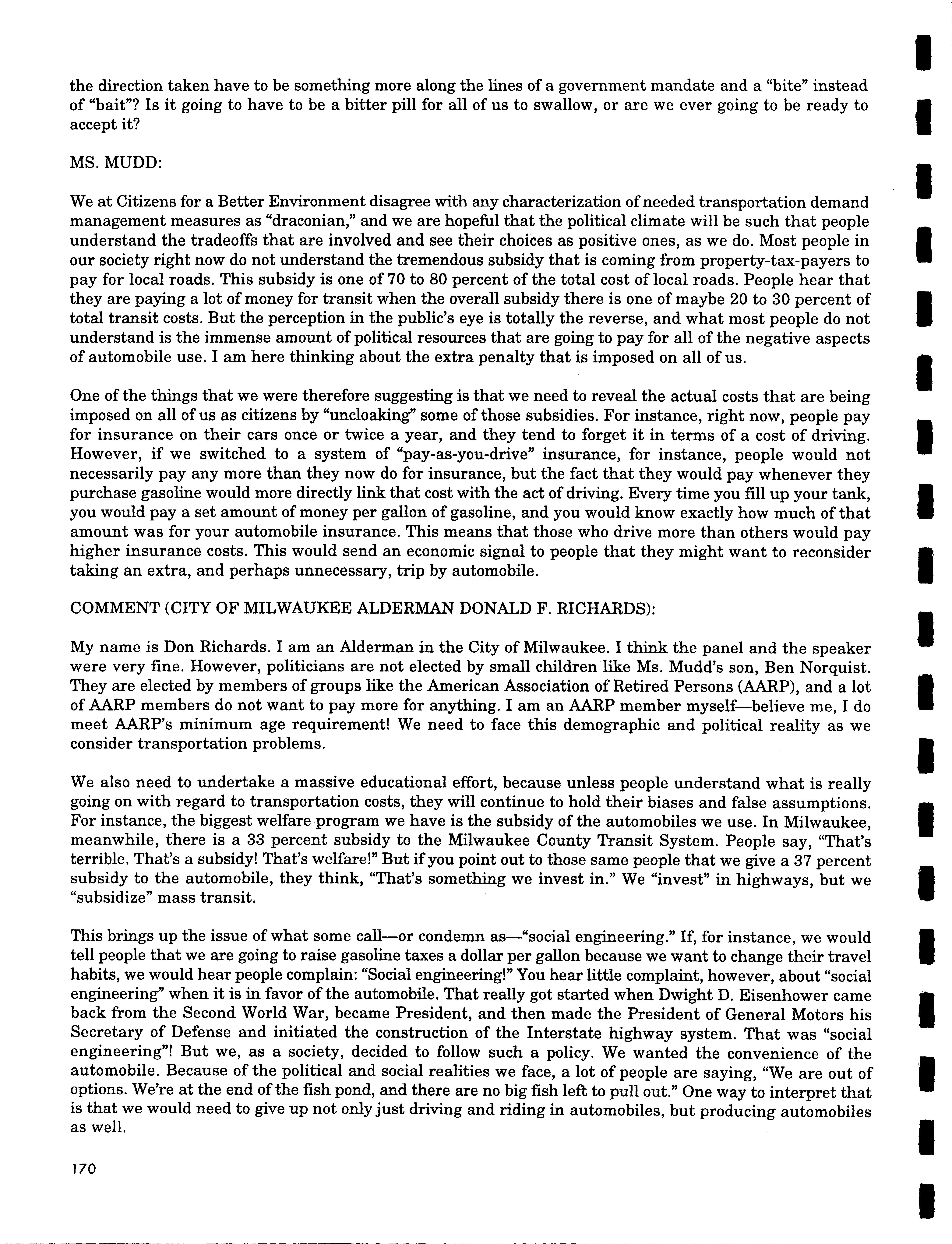 the direction taken have to be something more along the lines of a government mandate and a "bite" instead of "bait"? Is it going to have to be a bitter pill for all of us to swallow, or are we ever going to be ready to accept it?

MS. MUDD:

We at Citizens for a Better Environment disagree with any characterization of needed transportation demand management measures as "draconian," and we are hopeful that the political climate will be such that people understand the tradeoffs that are involved and see their choices as positive ones, as we do. Most people in our society right now do not understand the tremendous subsidy that is coming from property-tax-payers to pay for local roads. This subsidy is one of 70 to 80 percent of the total cost of local roads. People hear that they are paying a lot of money for transit when the overall subsidy there is one of maybe 20 to 30 percent of total transit costs. But the perception in the public's eye is totally the reverse, and what most people do not understand is the immense amount of political resources that are going to pay for all of the negative aspects of automobile use. I am here thinking about the extra penalty that is imposed on all of us.

One of the things that we were therefore suggesting is that we need to reveal the actual costs that are being imposed on all of us as citizens by "uncloaking" some of those subsidies. For instance, right now, people pay for insurance on their cars once or twice a year, and they tend to forget it in terms of a cost of driving. However, if we switched to a system of "pay-as-you-drive" insurance, for instance, people would not necessarily pay any more than they now do for insurance, but the fact that they would pay whenever they purchase gasoline would more directly link that cost with the act of driving. Every time you fill up your tank, you would pay a set amount of money per gallon of gasoline, and you would know exactly how much of that amount was for your automobile insurance. This means that those who drive more than others would pay higher insurance costs. This would send an economic signal to people that they might want to reconsider taking an extra, and perhaps unnecessary, trip by automobile.

COMMENT (CITY OF MILWAUKEE ALDERMAN DONALD F. RICHARDS):

My name is Don Richards. I am an Alderman in the City of Milwaukee. I think the panel and the speaker were very fine. However, politicians are not elected by small children like Ms. Mudd's son, Ben Norquist. They are elected by members of groups like the American Association of Retired Persons (AARP), and a lot of AARP members do not want to pay more for anything. I am an AARP member myself—believe me, I do meet AARP's minimum age requirement! We need to face this demographic and political reality as we consider transportation problems.

We also need to undertake a massive educational effort, because unless people understand what is really going on with regard to transportation costs, they will continue to hold their biases and false assumptions. For instance, the biggest welfare program we have is the subsidy of the automobiles we use. In Milwaukee, meanwhile, there is a 33 percent subsidy to the Milwaukee County Transit System. People say, "That's terrible. That's a subsidy! That's welfare!" But if you point out to those same people that we give a 37 percent subsidy to the automobile, they think, "That's something we invest in." We "invest" in highways, but we "subsidize" mass transit.

This brings up the issue of what some call—or condemn as—"social engineering." If, for instance, we would tell people that we are going to raise gasoline taxes a dollar per gallon because we want to change their travel habits, we would hear people complain: "Social engineering!" You hear little complaint, however, about "social engineering" when it is in favor of the automobile. That really got started when Dwight D. Eisenhower came back from the Second World War, became President, and then made the President of General Motors his Secretary of Defense and initiated the construction of the Interstate highway system. That was "social engineering"! But we, as a society, decided to follow such a policy. We wanted the convenience of the automobile. Because of the political and social realities we face, a lot of people are saying, "We are out of options. We're at the end of the fish pond, and there are no big fish left to pull out." One way to interpret that is that we would need to give up not only just driving and riding in automobiles, but producing automobiles as well.

170